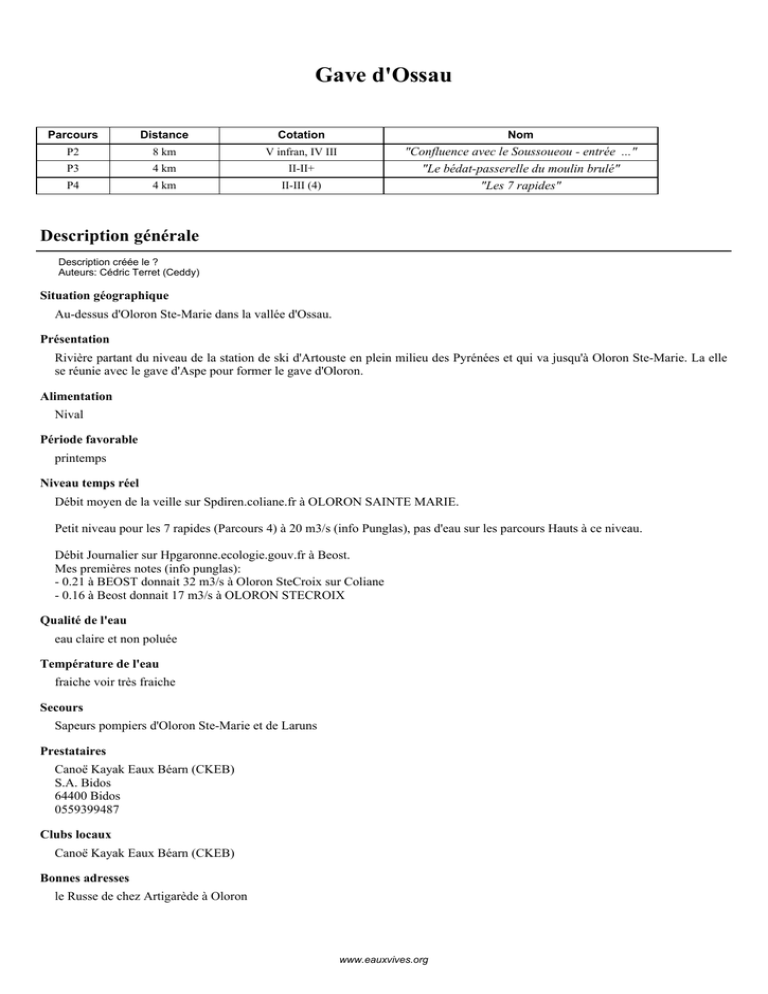 Gave d'Ossau

| Parcours | Distance | Cotation | Nom |
|---|---|---|---|
| P2 | 8 km | V infran, IV III | "Confluence avec le Soussoueou - entrée ..." |
| P3 | 4 km | II-II+ | "Le bédat-passerelle du moulin brulé" |
| P4 | 4 km | II-III (4) | "Les 7 rapides" |

Description générale

Description créée le ?
Auteurs: Cédric Terret (Ceddy)

Situation géographique

Au-dessus d'Oloron Ste-Marie dans la vallée d'Ossau.

Présentation

Rivière partant du niveau de la station de ski d'Artouste en plein milieu des Pyrénées et qui va jusqu'à Oloron Ste-Marie. La elle se réunie avec le gave d'Aspe pour former le gave d'Oloron.

Alimentation

Nival

Période favorable

printemps

Niveau temps réel

Débit moyen de la veille sur Spdiren.coliane.fr à OLORON SAINTE MARIE.

Petit niveau pour les 7 rapides (Parcours 4) à 20 m3/s (info Punglas), pas d'eau sur les parcours Hauts à ce niveau.

Débit Journalier sur Hpgaronne.ecologie.gouv.fr à Beost.
Mes premières notes (info punglas):
- 0.21 à BEOST donnait 32 m3/s à Oloron SteCroix sur Coliane
- 0.16 à Beost donnait 17 m3/s à OLORON STECROIX

Qualité de l'eau

eau claire et non poluée

Température de l'eau

fraiche voir très fraiche

Secours

Sapeurs pompiers d'Oloron Ste-Marie et de Laruns

Prestataires

Canoë Kayak Eaux Béarn (CKEB)
S.A. Bidos
64400 Bidos
0559399487

Clubs locaux

Canoë Kayak Eaux Béarn (CKEB)

Bonnes adresses

le Russe de chez Artigarède à Oloron

www.eauxvives.org